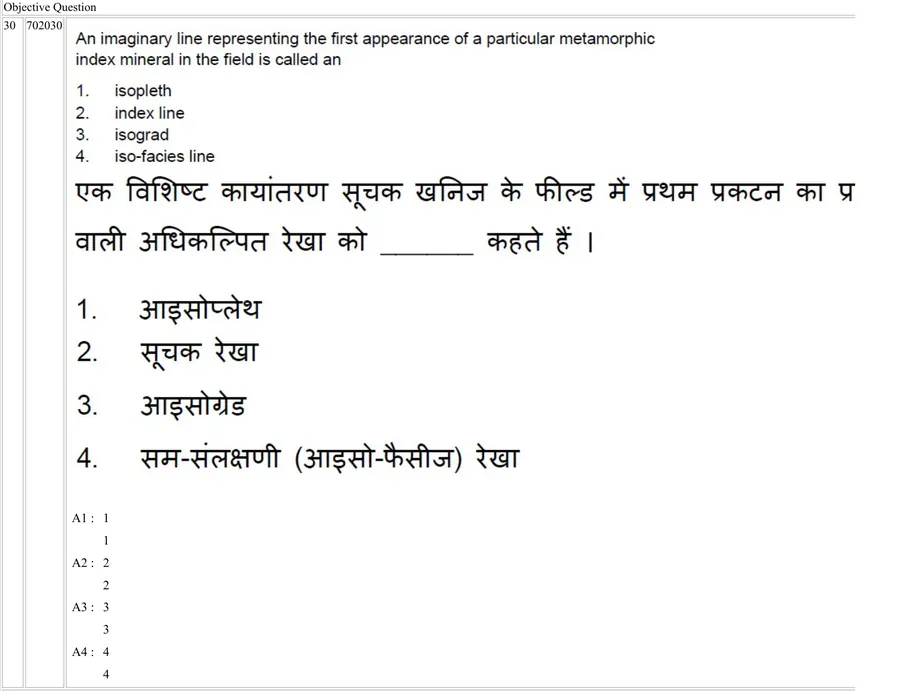 Objective Question

30 702030

An imaginary line representing the first appearance of a particular metamorphic index mineral in the field is called an

1. isopleth
2. index line
3. isograd
4. iso-facies line

एक विशिष्ट कायांतरण सूचक खनिज के फील्ड में प्रथम प्रकटन का प्र वाली अधिकल्पित रेखा को _______ कहते हैं ।

1. आइसोप्लेथ
2. सूचक रेखा
3. आइसोग्रेड
4. सम-संलक्षणी (आइसो-फैसीज) रेखा

A1 : 1
1
A2 : 2
2
A3 : 3
3
A4 : 4
4